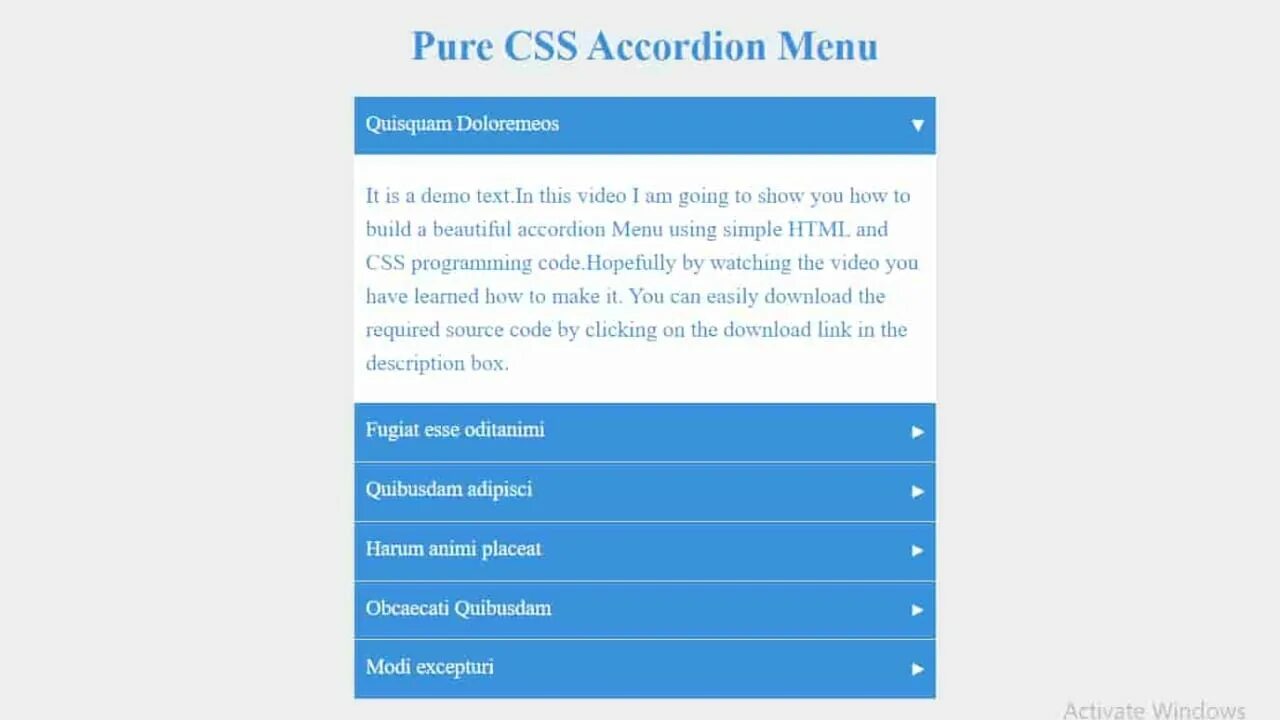 Pure CSS Accordion Menu

Quisquam Doloremeos ▼

It is a demo text.In this video I am going to show you how to build a beautiful accordion Menu using simple HTML and CSS programming code.Hopefully by watching the video you have learned how to make it. You can easily download the required source code by clicking on the download link in the description box.

Fugiat esse oditanimi ▶

Quibusdam adipisci ▶

Harum animi placeat ▶

Obcaecati Quibusdam ▶

Modi excepturi ▶

Activate Windows